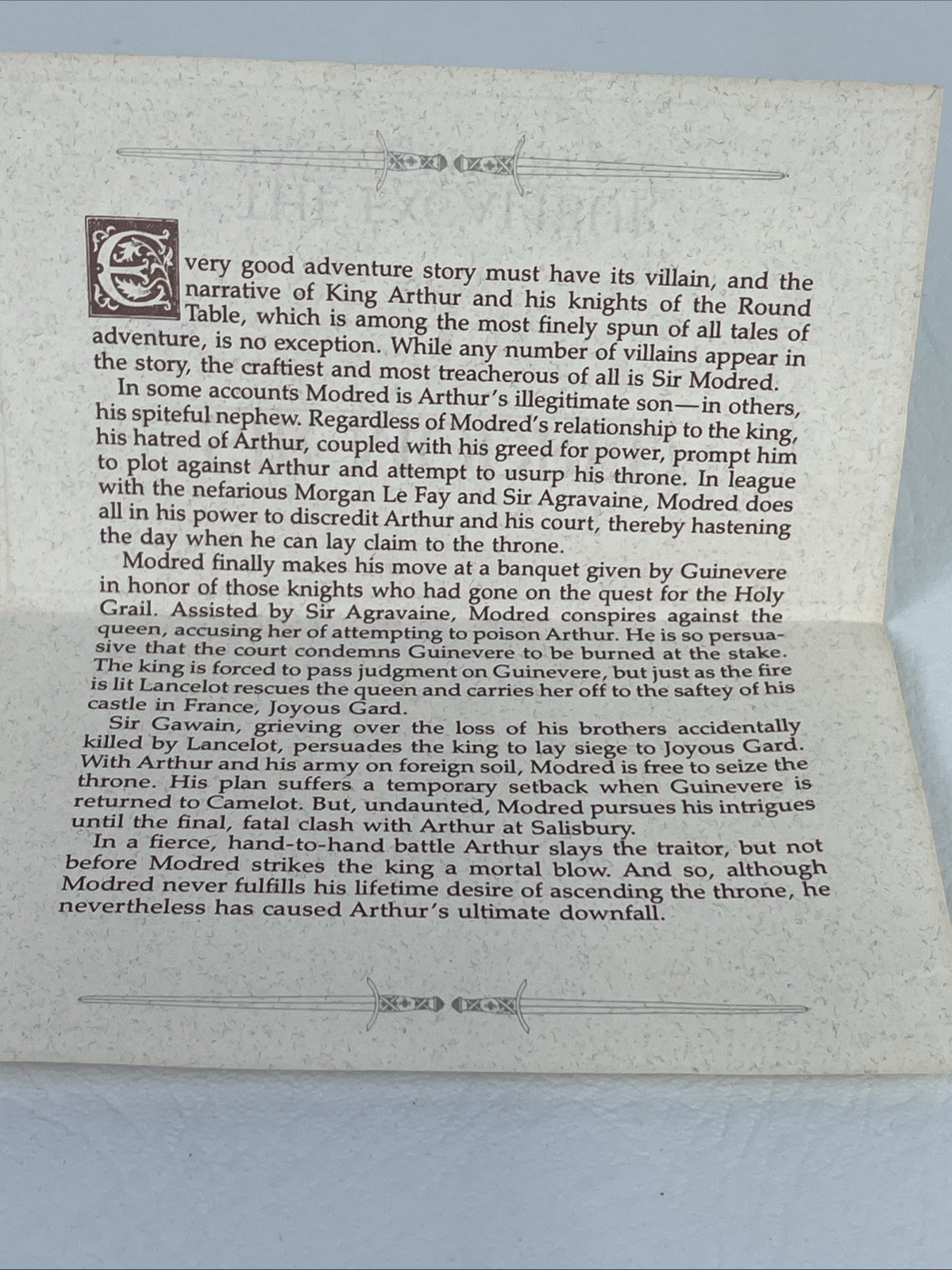 Every good adventure story must have its villain, and the narrative of King Arthur and his knights of the Round Table, which is among the most finely spun of all tales of adventure, is no exception. While any number of villains appear in the story, the craftiest and most treacherous of all is Sir Modred.

In some accounts Modred is Arthur's illegitimate son—in others, his spiteful nephew. Regardless of Modred's relationship to the king, his hatred of Arthur, coupled with his greed for power, prompt him to plot against Arthur and attempt to usurp his throne. In league with the nefarious Morgan Le Fay and Sir Agravaine, Modred does all in his power to discredit Arthur and his court, thereby hastening the day when he can lay claim to the throne.

Modred finally makes his move at a banquet given by Guinevere in honor of those knights who had gone on the quest for the Holy Grail. Assisted by Sir Agravaine, Modred conspires against the queen, accusing her of attempting to poison Arthur. He is so persuasive that the court condemns Guinevere to be burned at the stake. The king is forced to pass judgment on Guinevere, but just as the fire is lit Lancelot rescues the queen and carries her off to the saftey of his castle in France, Joyous Gard.

Sir Gawain, grieving over the loss of his brothers accidentally killed by Lancelot, persuades the king to lay siege to Joyous Gard. With Arthur and his army on foreign soil, Modred is free to seize the throne. His plan suffers a temporary setback when Guinevere is returned to Camelot. But, undaunted, Modred pursues his intrigues until the final, fatal clash with Arthur at Salisbury.

In a fierce, hand-to-hand battle Arthur slays the traitor, but not before Modred strikes the king a mortal blow. And so, although Modred never fulfills his lifetime desire of ascending the throne, he nevertheless has caused Arthur's ultimate downfall.